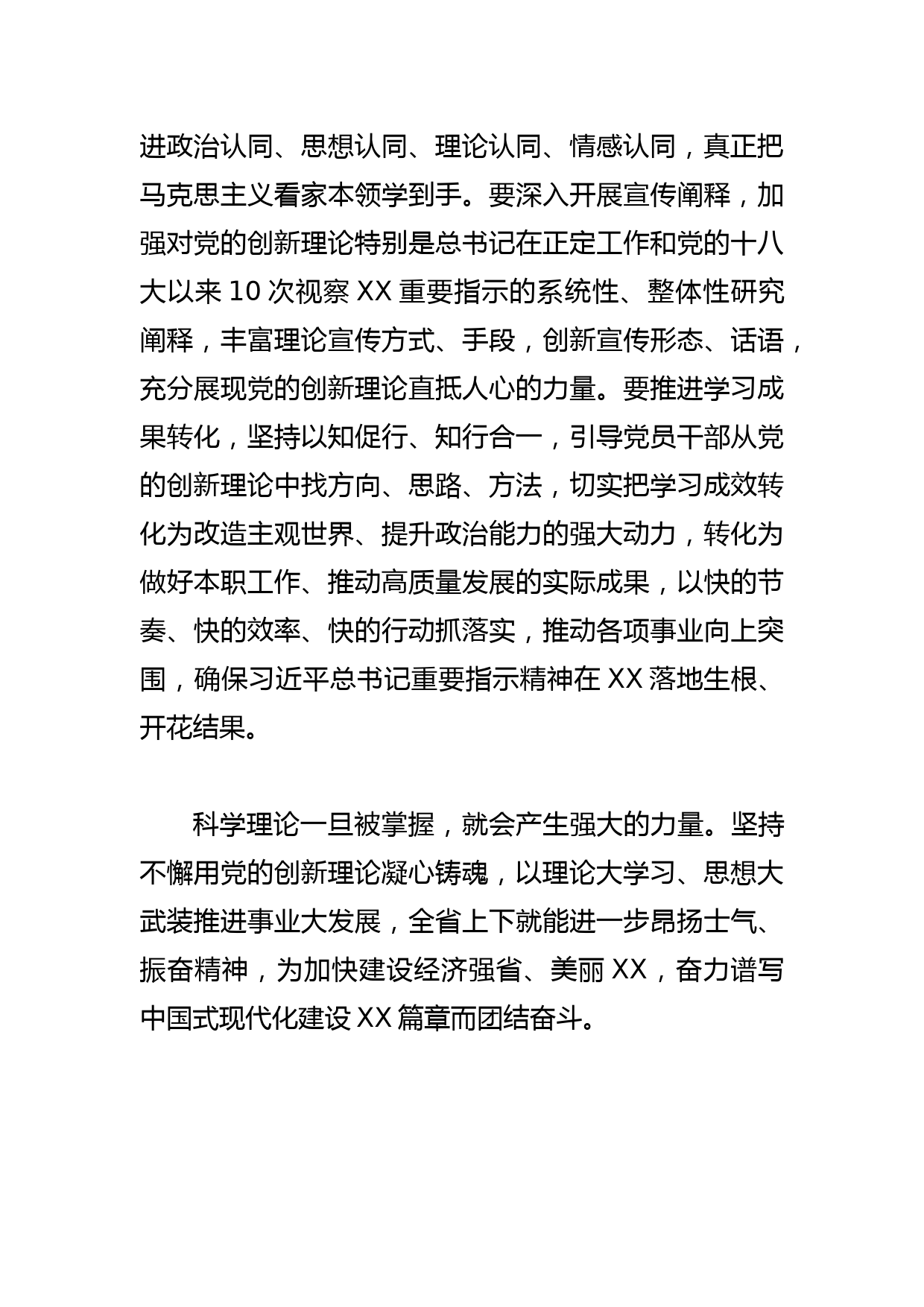 进政治认同、思想认同、理论认同、情感认同，真正把马克思主义看家本领学到手。要深入开展宣传阐释，加强对党的创新理论特别是总书记在正定工作和党的十八大以来 10 次视察 XX 重要指示的系统性、整体性研究阐释，丰富理论宣传方式、手段，创新宣传形态、话语，充分展现党的创新理论直抵人心的力量。要推进学习成果转化，坚持以知促行、知行合一，引导党员干部从党的创新理论中找方向、思路、方法，切实把学习成效转化为改造主观世界、提升政治能力的强大动力，转化为做好本职工作、推动高质量发展的实际成果，以快的节奏、快的效率、快的行动抓落实，推动各项事业向上突围，确保习近平总书记重要指示精神在 XX 落地生根、开花结果。

科学理论一旦被掌握，就会产生强大的力量。坚持不懈用党的创新理论凝心铸魂，以理论大学习、思想大武装推进事业大发展，全省上下就能进一步昂扬士气、振奋精神，为加快建设经济强省、美丽 XX，奋力谱写中国式现代化建设 XX 篇章而团结奋斗。